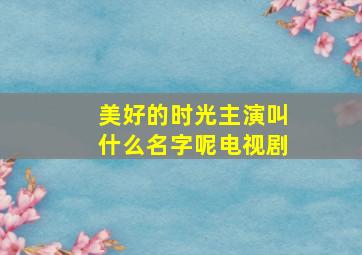 美好的时光主演叫什么名字呢电视剧